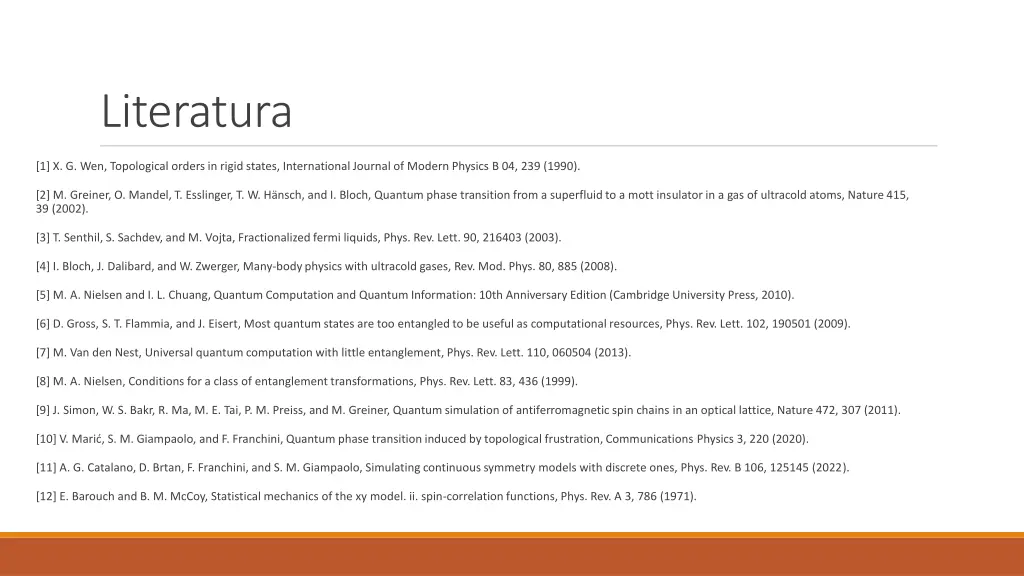 Literatura

[1] X. G. Wen, Topological orders in rigid states, International Journal of Modern Physics B 04, 239 (1990).

[2] M. Greiner, O. Mandel, T. Esslinger, T. W. Hänsch, and I. Bloch, Quantum phase transition from a superfluid to a mott insulator in a gas of ultracold atoms, Nature 415, 39 (2002).

[3] T. Senthil, S. Sachdev, and M. Vojta, Fractionalized fermi liquids, Phys. Rev. Lett. 90, 216403 (2003).

[4] I. Bloch, J. Dalibard, and W. Zwerger, Many-body physics with ultracold gases, Rev. Mod. Phys. 80, 885 (2008).

[5] M. A. Nielsen and I. L. Chuang, Quantum Computation and Quantum Information: 10th Anniversary Edition (Cambridge University Press, 2010).

[6] D. Gross, S. T. Flammia, and J. Eisert, Most quantum states are too entangled to be useful as computational resources, Phys. Rev. Lett. 102, 190501 (2009).

[7] M. Van den Nest, Universal quantum computation with little entanglement, Phys. Rev. Lett. 110, 060504 (2013).

[8] M. A. Nielsen, Conditions for a class of entanglement transformations, Phys. Rev. Lett. 83, 436 (1999).

[9] J. Simon, W. S. Bakr, R. Ma, M. E. Tai, P. M. Preiss, and M. Greiner, Quantum simulation of antiferromagnetic spin chains in an optical lattice, Nature 472, 307 (2011).

[10] V. Marić, S. M. Giampaolo, and F. Franchini, Quantum phase transition induced by topological frustration, Communications Physics 3, 220 (2020).

[11] A. G. Catalano, D. Brtan, F. Franchini, and S. M. Giampaolo, Simulating continuous symmetry models with discrete ones, Phys. Rev. B 106, 125145 (2022).

[12] E. Barouch and B. M. McCoy, Statistical mechanics of the xy model. ii. spin-correlation functions, Phys. Rev. A 3, 786 (1971).